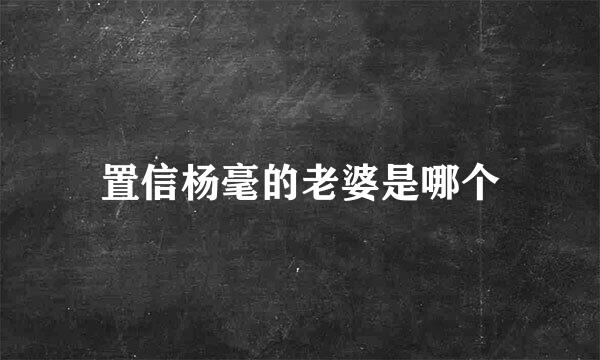 置信杨毫的老婆是哪个